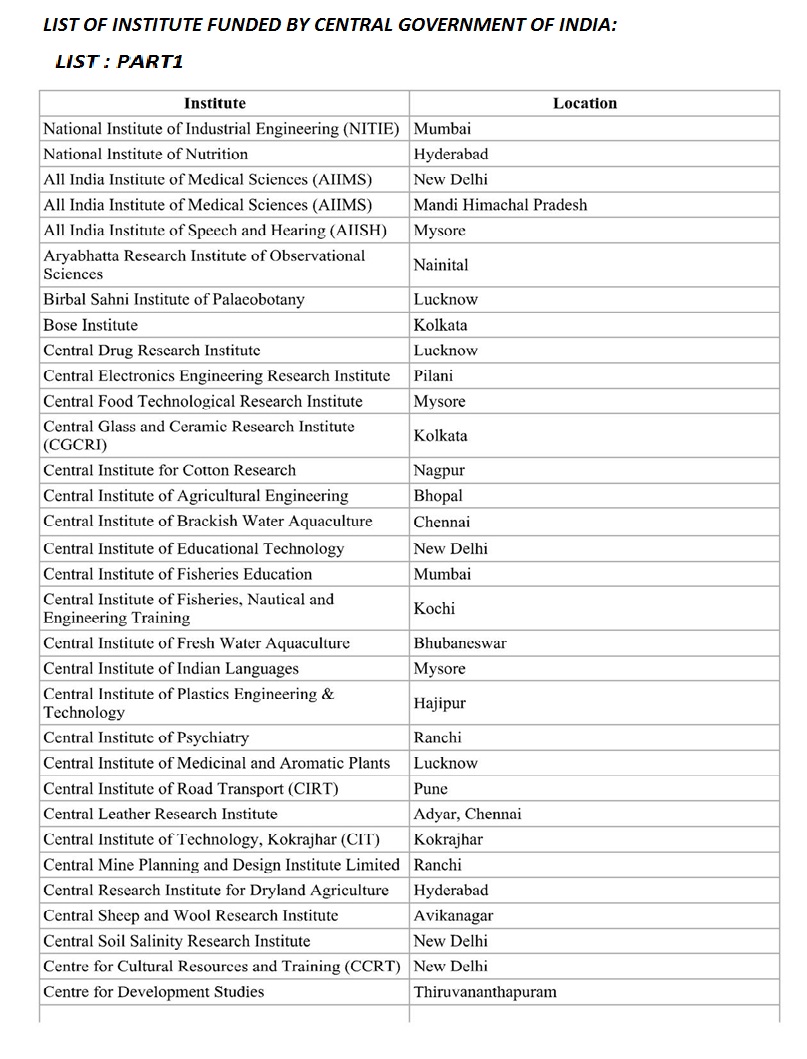 LIST OF INSTITUTE FUNDED BY CENTRAL GOVERNMENT OF INDIA:

LIST : PART1

| Institute | Location |
|---|---|
| National Institute of Industrial Engineering (NITIE) | Mumbai |
| National Institute of Nutrition | Hyderabad |
| All India Institute of Medical Sciences (AIIMS) | New Delhi |
| All India Institute of Medical Sciences (AIIMS) | Mandi Himachal Pradesh |
| All India Institute of Speech and Hearing (AIISH) | Mysore |
| Aryabhatta Research Institute of Observational Sciences | Nainital |
| Birbal Sahni Institute of Palaeobotany | Lucknow |
| Bose Institute | Kolkata |
| Central Drug Research Institute | Lucknow |
| Central Electronics Engineering Research Institute | Pilani |
| Central Food Technological Research Institute | Mysore |
| Central Glass and Ceramic Research Institute (CGCRI) | Kolkata |
| Central Institute for Cotton Research | Nagpur |
| Central Institute of Agricultural Engineering | Bhopal |
| Central Institute of Brackish Water Aquaculture | Chennai |
| Central Institute of Educational Technology | New Delhi |
| Central Institute of Fisheries Education | Mumbai |
| Central Institute of Fisheries, Nautical and Engineering Training | Kochi |
| Central Institute of Fresh Water Aquaculture | Bhubaneswar |
| Central Institute of Indian Languages | Mysore |
| Central Institute of Plastics Engineering & Technology | Hajipur |
| Central Institute of Psychiatry | Ranchi |
| Central Institute of Medicinal and Aromatic Plants | Lucknow |
| Central Institute of Road Transport (CIRT) | Pune |
| Central Leather Research Institute | Adyar, Chennai |
| Central Institute of Technology, Kokrajhar (CIT) | Kokrajhar |
| Central Mine Planning and Design Institute Limited | Ranchi |
| Central Research Institute for Dryland Agriculture | Hyderabad |
| Central Sheep and Wool Research Institute | Avikanagar |
| Central Soil Salinity Research Institute | New Delhi |
| Centre for Cultural Resources and Training (CCRT) | New Delhi |
| Centre for Development Studies | Thiruvananthapuram |